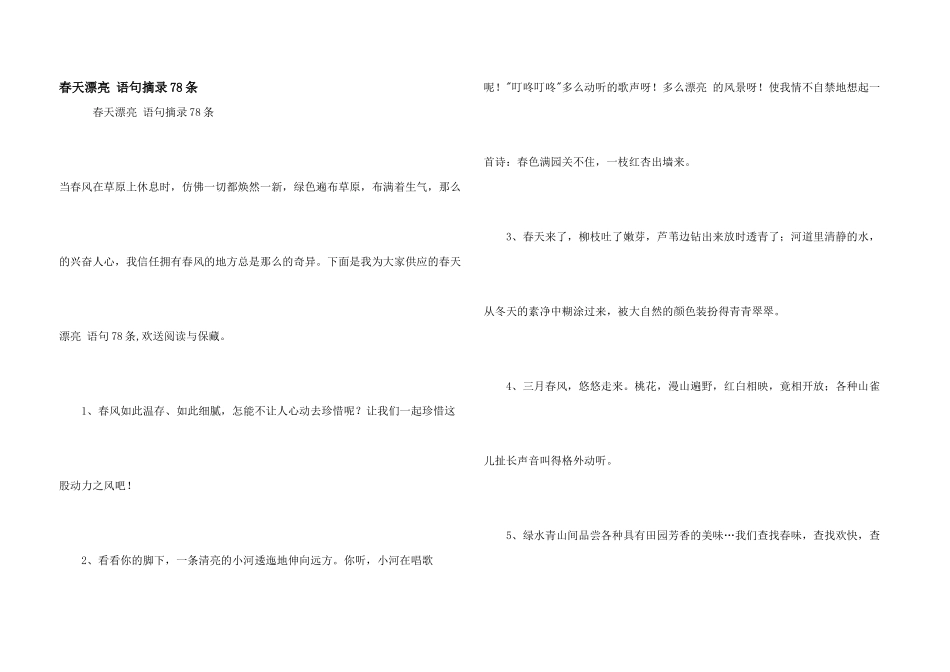 春天漂亮 语句摘录78条

春天漂亮 语句摘录78条

当春风在草原上休息时，仿佛一切都焕然一新，绿色遍布草原，布满着生气，那么的兴奋人心，我信任拥有春风的地方总是那么的奇异。下面是我为大家供应的春天漂亮 语句78条,欢送阅读与保藏。

1、春风如此温存、如此细腻，怎能不让人心动去珍惜呢？让我们一起珍惜这股动力之风吧！

2、看看你的脚下，一条清亮的小河逶迤地伸向远方。你听，小河在唱歌呢！"叮咚叮咚"多么动听的歌声呀！多么漂亮 的风景呀！使我情不自禁地想起一首诗：春色满园关不住，一枝红杏出墙来。

3、春天来了，柳枝吐了嫩芽，芦苇边钻出来放时透青了；河道里清静的水，从冬天的素净中糊涂过来，被大自然的颜色装扮得青青翠翠。

4、三月春风，悠悠走来。桃花，漫山遍野，红白相映，竟相开放；各种山雀儿扯长声音叫得格外动听。

5、绿水青山间品尝各种具有田园芳香的美味…我们查找春味，查找欢快，查